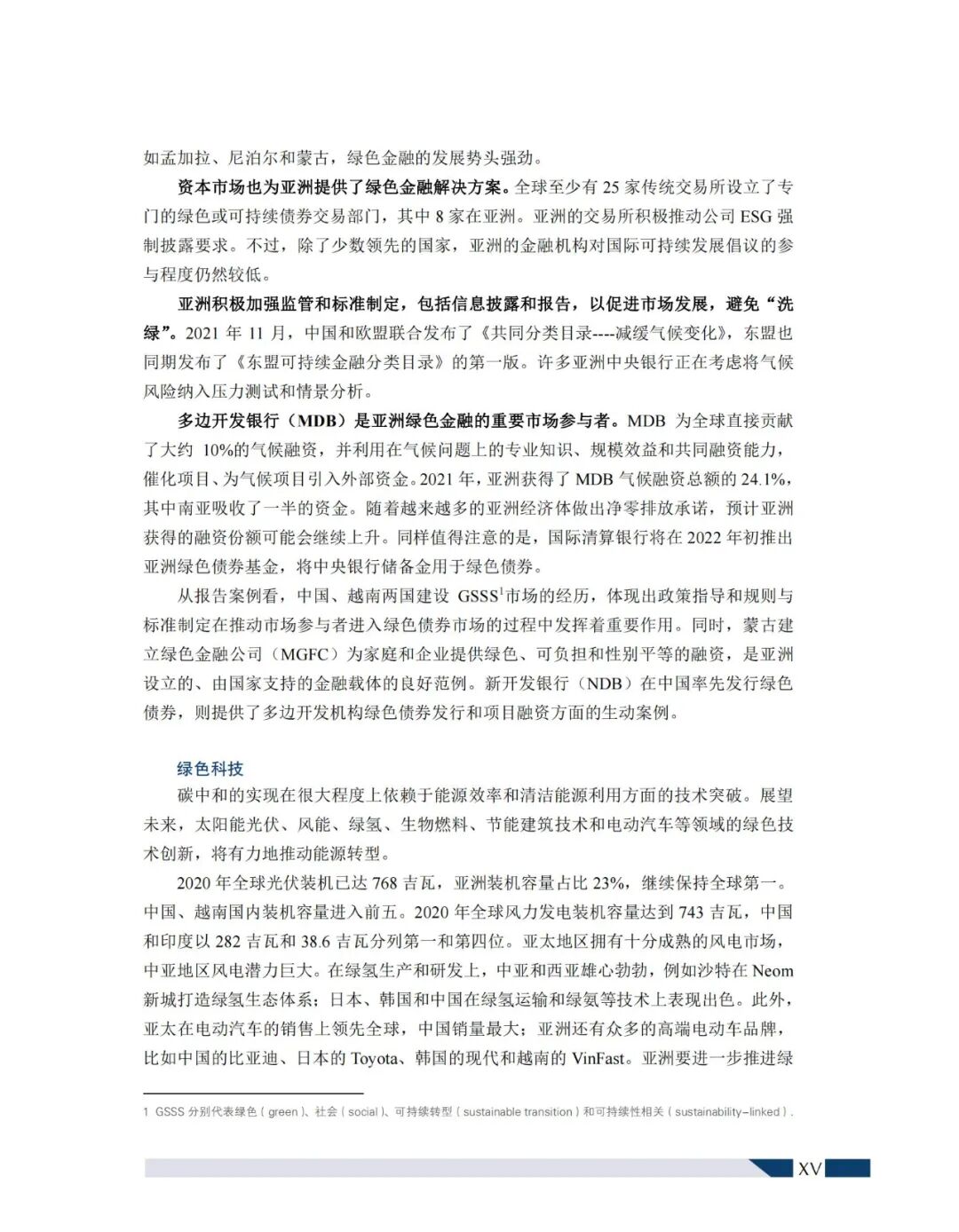 如孟加拉、尼泊尔和蒙古，绿色金融的发展势头强劲。

资本市场也为亚洲提供了绿色金融解决方案。全球至少有 25 家传统交易所设立了专门的绿色或可持续债券交易部门，其中 8 家在亚洲。亚洲的交易所积极推动公司 ESG 强制披露要求。不过，除了少数领先的国家，亚洲的金融机构对国际可持续发展倡议的参与程度仍然较低。

亚洲积极加强监管和标准制定，包括信息披露和报告，以促进市场发展，避免“洗绿”。2021 年 11 月，中国和欧盟联合发布了《共同分类目录----减缓气候变化》，东盟也同期发布了《东盟可持续金融分类目录》的第一版。许多亚洲中央银行正在考虑将气候风险纳入压力测试和情景分析。

多边开发银行（MDB）是亚洲绿色金融的重要市场参与者。MDB 为全球直接贡献了大约 10%的气候融资，并利用在气候问题上的专业知识、规模效益和共同融资能力，催化项目、为气候项目引入外部资金。2021 年，亚洲获得了 MDB 气候融资总额的 24.1%，其中南亚吸收了一半的资金。随着越来越多的亚洲经济体做出净零排放承诺，预计亚洲获得的融资份额可能会继续上升。同样值得注意的是，国际清算银行将在 2022 年初推出亚洲绿色债券基金，将中央银行储备金用于绿色债券。

从报告案例看，中国、越南两国建设 GSSS$^1$市场的经历，体现出政策指导和规则与标准制定在推动市场参与者进入绿色债券市场的过程中发挥着重要作用。同时，蒙古建立绿色金融公司（MGFC）为家庭和企业提供绿色、可负担和性别平等的融资，是亚洲设立的、由国家支持的金融载体的良好范例。新开发银行（NDB）在中国率先发行绿色债券，则提供了多边开发机构绿色债券发行和项目融资方面的生动案例。

绿色科技

碳中和的实现在很大程度上依赖于能源效率和清洁能源利用方面的技术突破。展望未来，太阳能光伏、风能、绿氢、生物燃料、节能建筑技术和电动汽车等领域的绿色技术创新，将有力地推动能源转型。

2020 年全球光伏装机已达 768 吉瓦，亚洲装机容量占比 23%，继续保持全球第一。中国、越南国内装机容量进入前五。2020 年全球风力发电装机容量达到 743 吉瓦，中国和印度以 282 吉瓦和 38.6 吉瓦分列第一和第四位。亚太地区拥有十分成熟的风电市场，中亚地区风电潜力巨大。在绿氢生产和研发上，中亚和西亚雄心勃勃，例如沙特在 Neom 新城打造绿氢生态体系；日本、韩国和中国在绿氢运输和绿氨等技术上表现出色。此外，亚太在电动汽车的销售上领先全球，中国销量最大；亚洲还有众多的高端电动车品牌，比如中国的比亚迪、日本的 Toyota、韩国的现代和越南的 VinFast。亚洲要进一步推进绿

1 GSSS 分别代表绿色（green）、社会（social）、可持续转型（sustainable transition）和可持续性相关（sustainability-linked）。

XV